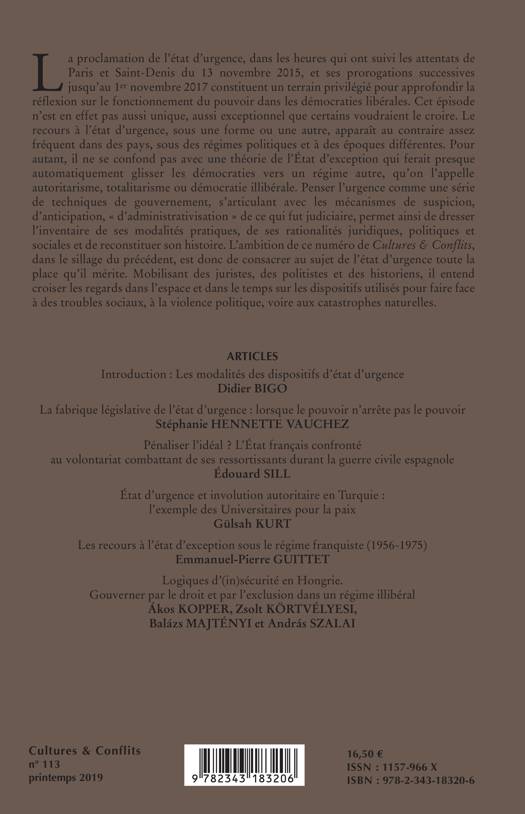 La proclamation de l'état d'urgence, dans les heures qui ont suivi les attentats de Paris et Saint-Denis du 13 novembre 2015, et ses prorogations successives jusqu'au 1er novembre 2017 constituent un terrain privilégié pour approfondir la réflexion sur le fonctionnement du pouvoir dans les démocraties libérales. Cet épisode n'est en effet pas aussi unique, aussi exceptionnel que certains voudraient le croire. Le recours à l'état d'urgence, sous une forme ou une autre, apparaît au contraire assez fréquent dans des pays, sous des régimes politiques et à des époques différentes. Pour autant, il ne se confond pas avec une théorie de l'État d'exception qui ferait presque automatiquement glisser les démocraties vers un régime autre, qu'on l'appelle autoritarisme, totalitarisme ou démocratie illibérale. Penser l'urgence comme une série de techniques de gouvernement, s'articulant avec les mécanismes de suspicion, d'anticipation, « d'administrativisation » de ce qui fut judiciaire, permet ainsi de dresser l'inventaire de ses modalités pratiques, de ses rationalités juridiques, politiques et sociales et de reconstituer son histoire. L'ambition de ce numéro de Cultures & Conflits, dans le sillage du précédent, est donc de consacrer au sujet de l'état d'urgence toute la place qu'il mérite. Mobilisant des juristes, des politistes et des historiens, il entend croiser les regards dans l'espace et dans le temps sur les dispositifs utilisés pour faire face à des troubles sociaux, à la violence politique, voire aux catastrophes naturelles.

ARTICLES

Introduction : Les modalités des dispositifs d'état d'urgence
Didier BIGO

La fabrique législative de l'état d'urgence : lorsque le pouvoir n'arrête pas le pouvoir
Stéphanie HENNETTE VAUCHEZ

Pénaliser l'idéal ? L'État français confronté au volontariat combattant de ses ressortissants durant la guerre civile espagnole
Édouard SILL

État d'urgence et involution autoritaire en Turquie : l'exemple des Universitaires pour la paix
Gülsah KURT

Les recours à l'état d'exception sous le régime franquiste (1956-1975)
Emmanuel-Pierre GUITTET

Logiques d'(in)sécurité en Hongrie.
Gouverner par le droit et par l'exclusion dans un régime illibéral
Ákos KOPPER, Zsolt KÖRTVÉLYESI, Balázs MAJTÉNYI et András SZALAI

Cultures & Conflits
n° 113
printemps 2019

9 782343 183206

16,50 €
ISSN : 1157-966 X
ISBN : 978-2-343-18320-6